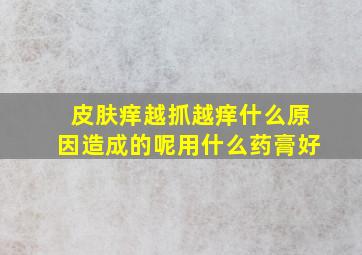 皮肤痒越抓越痒什么原因造成的呢用什么药膏好